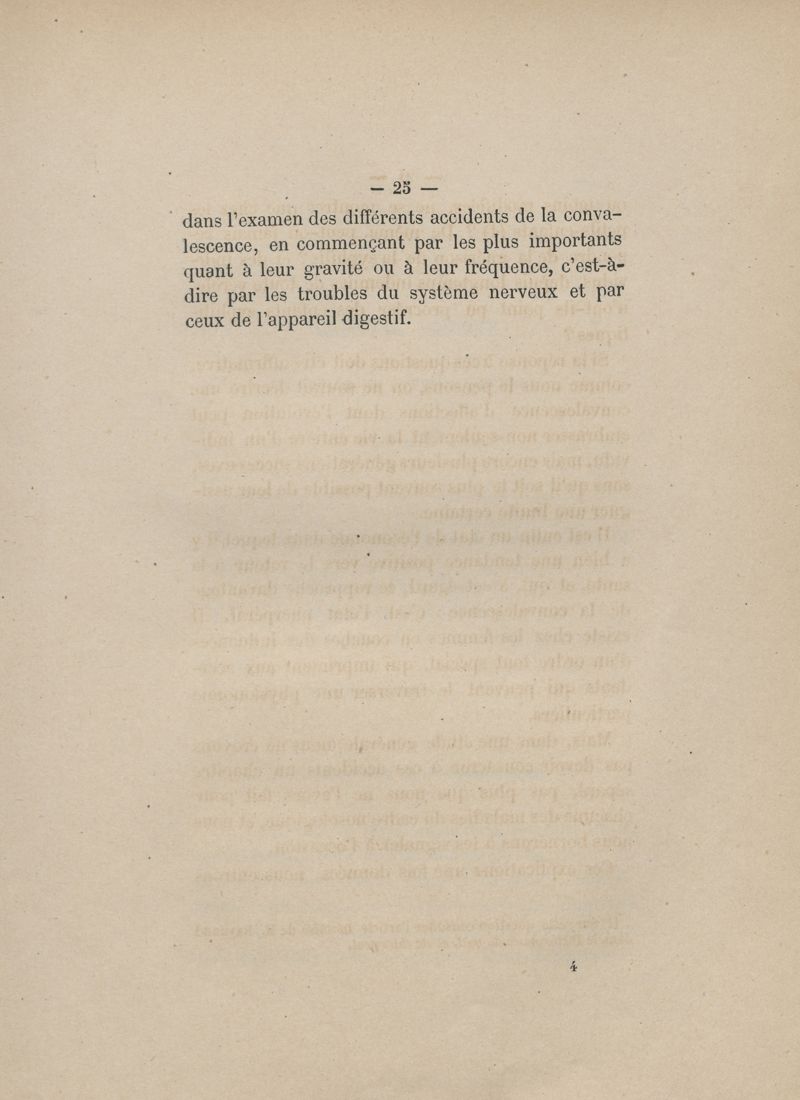 — 25 —

dans l'examen des différents accidents de la convalescence, en commençant par les plus importants quant à leur gravité ou à leur fréquence, c'est-à-dire par les troubles du système nerveux et par ceux de l'appareil digestif.

4